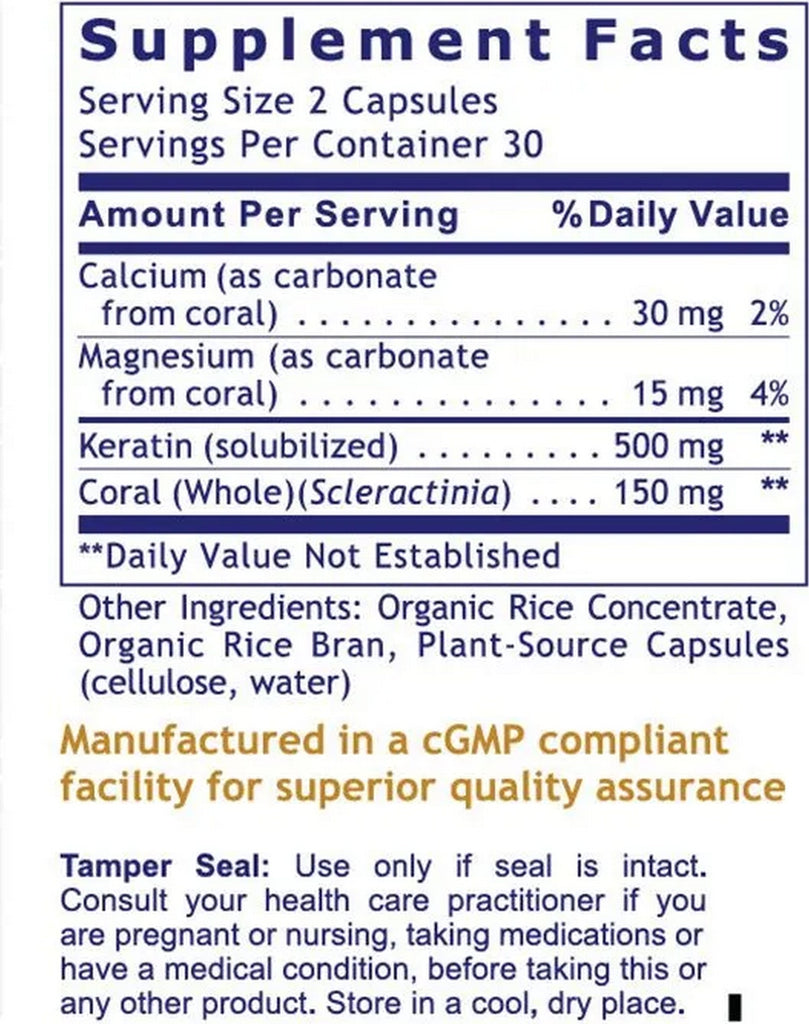 Supplement Facts
Serving Size 2 Capsules
Servings Per Container 30

| Amount Per Serving | | % Daily Value |
|---|---|---|
| Calcium (as carbonate from coral) | 30 mg | 2% |
| Magnesium (as carbonate from coral) | 15 mg | 4% |
| Keratin (solubilized) | 500 mg | ** |
| Coral (Whole)(Scleractinia) | 150 mg | ** |

**Daily Value Not Established

Other Ingredients: Organic Rice Concentrate, Organic Rice Bran, Plant-Source Capsules (cellulose, water)

Manufactured in a cGMP compliant facility for superior quality assurance

Tamper Seal: Use only if seal is intact. Consult your health care practitioner if you are pregnant or nursing, taking medications or have a medical condition, before taking this or any other product. Store in a cool, dry place.